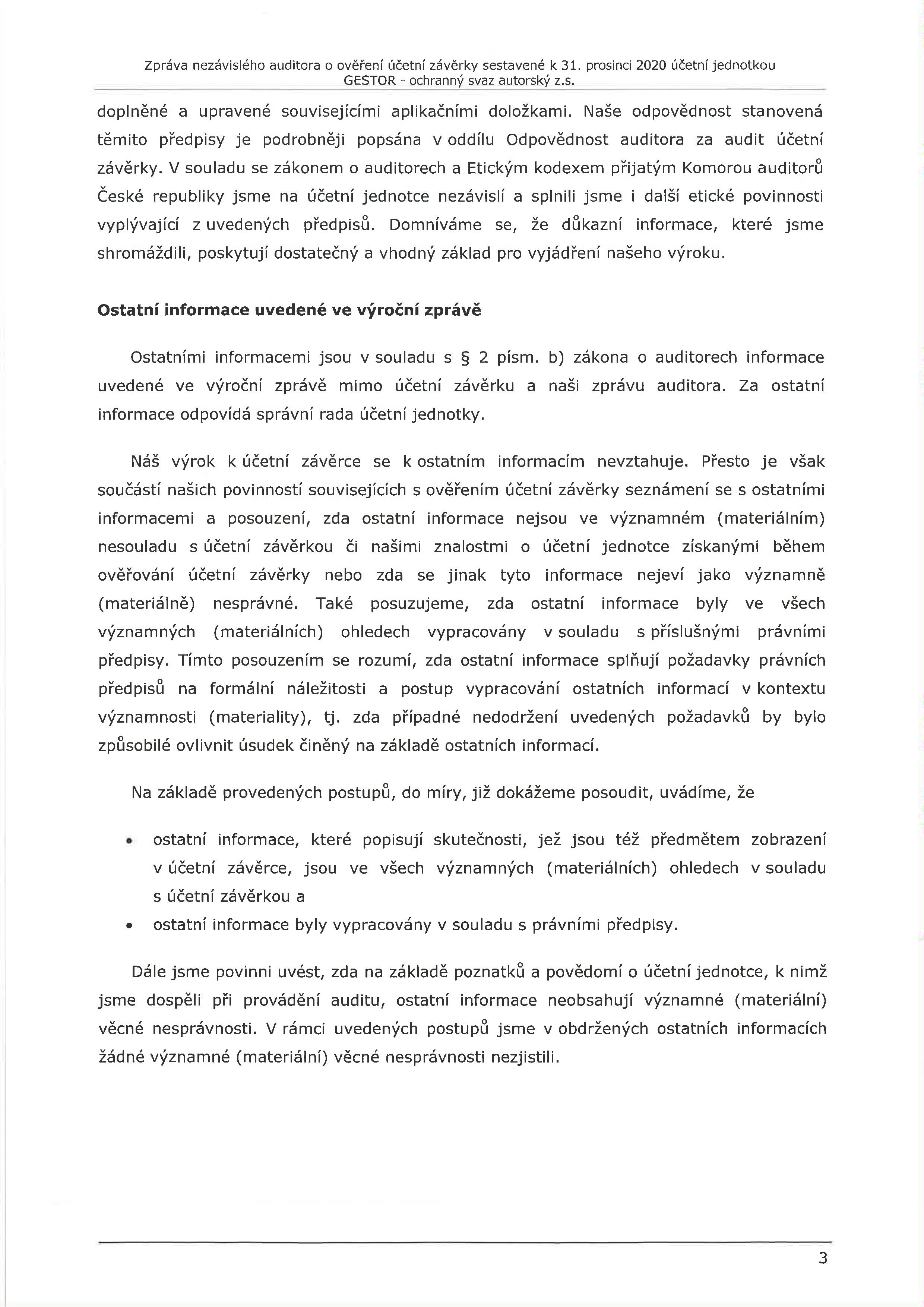 Zpráva nezávislého auditora o ověření účetní závěrky sestavené k 31. prosinci 2020 účetní jednotkou GESTOR - ochranný svaz autorský z.s.

doplněné a upravené souvisejícími aplikačními doložkami. Naše odpovědnost stanovená těmito předpisy je podrobněji popsána v oddílu Odpovědnost auditora za audit účetní závěrky. V souladu se zákonem o auditorech a Etickým kodexem přijatým Komorou auditorů České republiky jsme na účetní jednotce nezávislí a splnili jsme i další etické povinnosti vyplývající z uvedených předpisů. Domníváme se, že důkazní informace, které jsme shromáždili, poskytují dostatečný a vhodný základ pro vyjádření našeho výroku.

Ostatní informace uvedené ve výroční zprávě

Ostatními informacemi jsou v souladu s § 2 písm. b) zákona o auditorech informace uvedené ve výroční zprávě mimo účetní závěrku a naši zprávu auditora. Za ostatní informace odpovídá správní rada účetní jednotky.

Náš výrok k účetní závěrce se k ostatním informacím nevztahuje. Přesto je však součástí našich povinností souvisejících s ověřením účetní závěrky seznámení se s ostatními informacemi a posouzení, zda ostatní informace nejsou ve významném (materiálním) nesouladu s účetní závěrkou či našimi znalostmi o účetní jednotce získanými během ověřování účetní závěrky nebo zda se jinak tyto informace nejeví jako významně (materiálně) nesprávné. Také posuzujeme, zda ostatní informace byly ve všech významných (materiálních) ohledech vypracovány v souladu s příslušnými právními předpisy. Tímto posouzením se rozumí, zda ostatní informace splňují požadavky právních předpisů na formální náležitosti a postup vypracování ostatních informací v kontextu významnosti (materiality), tj. zda případné nedodržení uvedených požadavků by bylo způsobilé ovlivnit úsudek činěný na základě ostatních informací.

Na základě provedených postupů, do míry, již dokážeme posoudit, uvádíme, že

• ostatní informace, které popisují skutečnosti, jež jsou též předmětem zobrazení v účetní závěrce, jsou ve všech významných (materiálních) ohledech v souladu s účetní závěrkou a
• ostatní informace byly vypracovány v souladu s právními předpisy.

Dále jsme povinni uvést, zda na základě poznatků a povědomí o účetní jednotce, k nimž jsme dospěli při provádění auditu, ostatní informace neobsahují významné (materiální) věcné nesprávnosti. V rámci uvedených postupů jsme v obdržených ostatních informacích žádné významné (materiální) věcné nesprávnosti nezjistili.

3